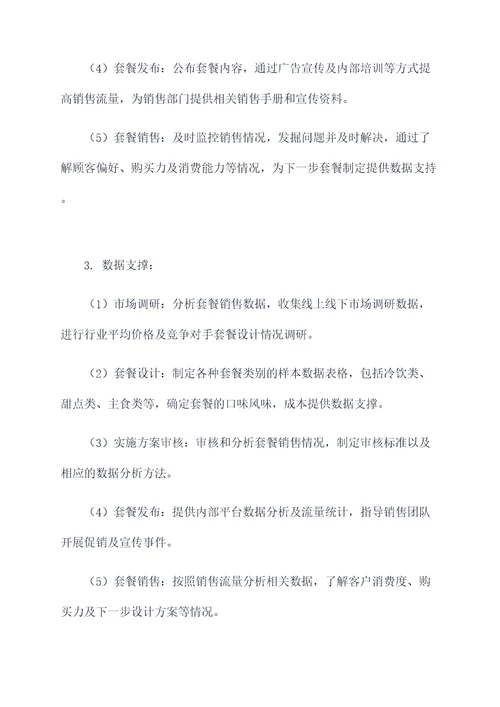 （4）套餐发布：公布套餐内容，通过广告宣传及内部培训等方式提高销售流量，为销售部门提供相关销售手册和宣传资料。

（5）套餐销售：及时监控销售情况，发掘问题并及时解决，通过了解顾客偏好、购买力及消费能力等情况，为下一步套餐制定提供数据支持。

3. 数据支撑：

（1）市场调研：分析套餐销售数据，收集线上线下市场调研数据，进行行业平均价格及竞争对手套餐设计情况调研。

（2）套餐设计：制定各种套餐类别的样本数据表格，包括冷饮类、甜点类、主食类等，确定套餐的口味风味，成本提供数据支撑。

（3）实施方案审核：审核和分析套餐销售情况，制定审核标准以及相应的数据分析方法。

（4）套餐发布：提供内部平台数据分析及流量统计，指导销售团队开展促销及宣传事件。

（5）套餐销售：按照销售流量分析相关数据，了解客户消费度、购买力及下一步设计方案等情况。